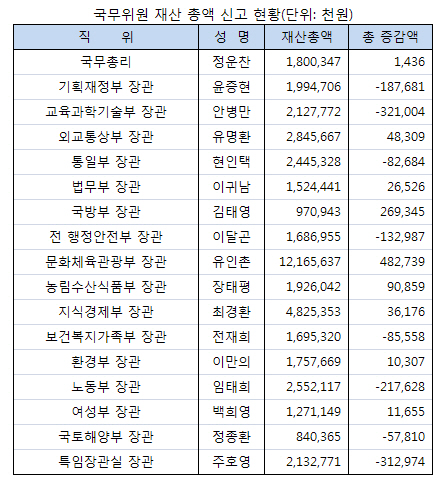 국무위원 재산 총액 신고 현황(단위: 천원)

| 직 위 | 성 명 | 재산총액 | 총 증감액 |
|---|---|---|---|
| 국무총리 | 정운찬 | 1,800,347 | 1,436 |
| 기획재정부 장관 | 윤증현 | 1,994,706 | -187,681 |
| 교육과학기술부 장관 | 안병만 | 2,127,772 | -321,004 |
| 외교통상부 장관 | 유명환 | 2,845,667 | 48,309 |
| 통일부 장관 | 현인택 | 2,445,328 | -82,684 |
| 법무부 장관 | 이귀남 | 1,524,441 | 26,526 |
| 국방부 장관 | 김태영 | 970,943 | 269,345 |
| 전 행정안전부 장관 | 이달곤 | 1,686,955 | -132,987 |
| 문화체육관광부 장관 | 유인촌 | 12,165,637 | 482,739 |
| 농림수산식품부 장관 | 장태평 | 1,926,042 | 90,859 |
| 지식경제부 장관 | 최경환 | 4,825,353 | 36,176 |
| 보건복지가족부 장관 | 전재희 | 1,695,320 | -85,558 |
| 환경부 장관 | 이만의 | 1,757,669 | 10,307 |
| 노동부 장관 | 임태희 | 2,552,117 | -217,628 |
| 여성부 장관 | 백희영 | 1,271,149 | 11,655 |
| 국토해양부 장관 | 정종환 | 840,365 | -57,810 |
| 특임장관실 장관 | 주호영 | 2,132,771 | -312,974 |